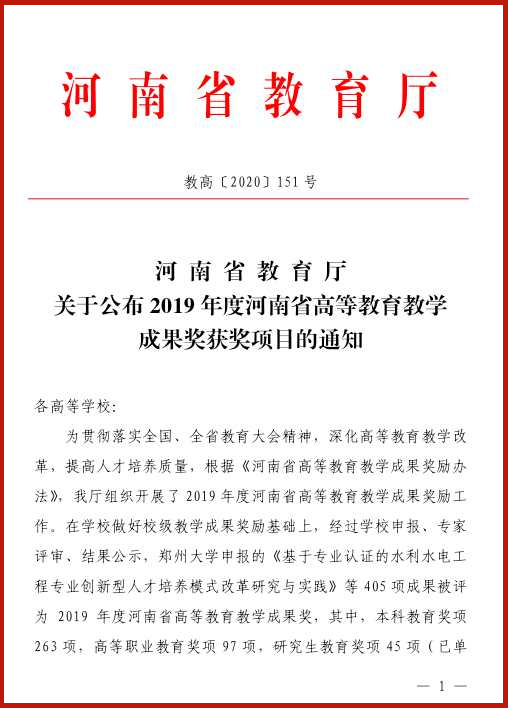 河南省教育厅

教高〔2020〕151号

河南省教育厅
关于公布2019年度河南省高等教育教学成果奖获奖项目的通知

各高等学校:

为贯彻落实全国、全省教育大会精神，深化高等教育教学改革，提高人才培养质量，根据《河南省高等教育教学成果奖励办法》，我厅组织开展了2019年度河南省高等教育教学成果奖励工作。在学校做好校级教学成果奖励基础上，经过学校申报、专家评审、结果公示，郑州大学申报的《基于专业认证的水利水电工程专业创新型人才培养模式改革研究与实践》等405项成果被评为2019年度河南省高等教育教学成果奖，其中，本科教育奖项263项，高等职业教育奖项97项，研究生教育奖项45项（已单

— 1 —